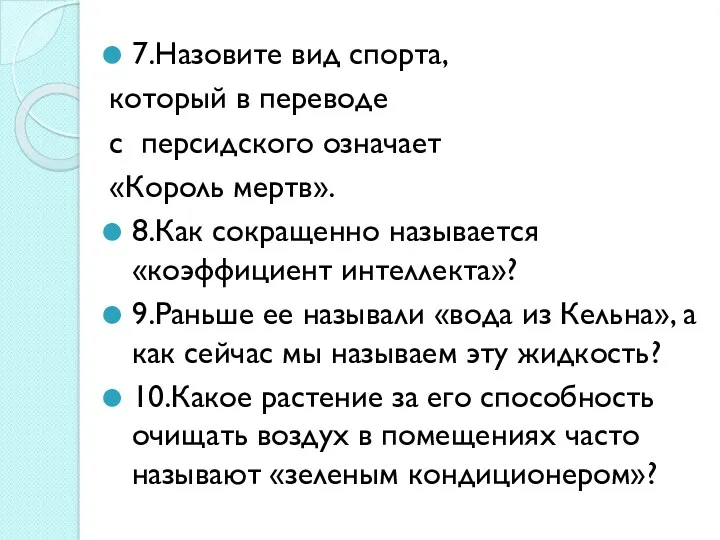 7.Назовите вид спорта, который в переводе с персидского означает «Король мертв».

8.Как сокращенно называется «коэффициент интеллекта»?

9.Раньше ее называли «вода из Кельна», а как сейчас мы называем эту жидкость?

10.Какое растение за его способность очищать воздух в помещениях часто называют «зеленым кондиционером»?